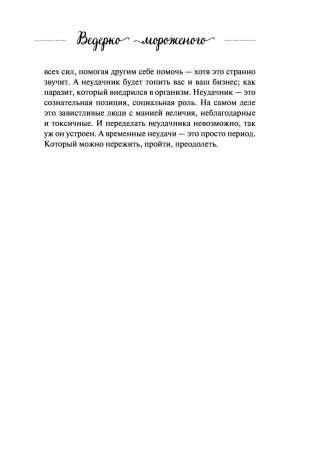 Ведерко мороженого

всех сил, помогая другим себе помочь — хотя это странно звучит. А неудачник будет топить вас и ваш бизнес; как паразит, который внедрился в организм. Неудачник — это сознательная позиция, социальная роль. На самом деле это завистливые люди с манией величия, неблагодарные и токсичные. И переделать неудачника невозможно, так уж он устроен. А временные неудачи — это просто период. Который можно пережить, пройти, преодолеть.